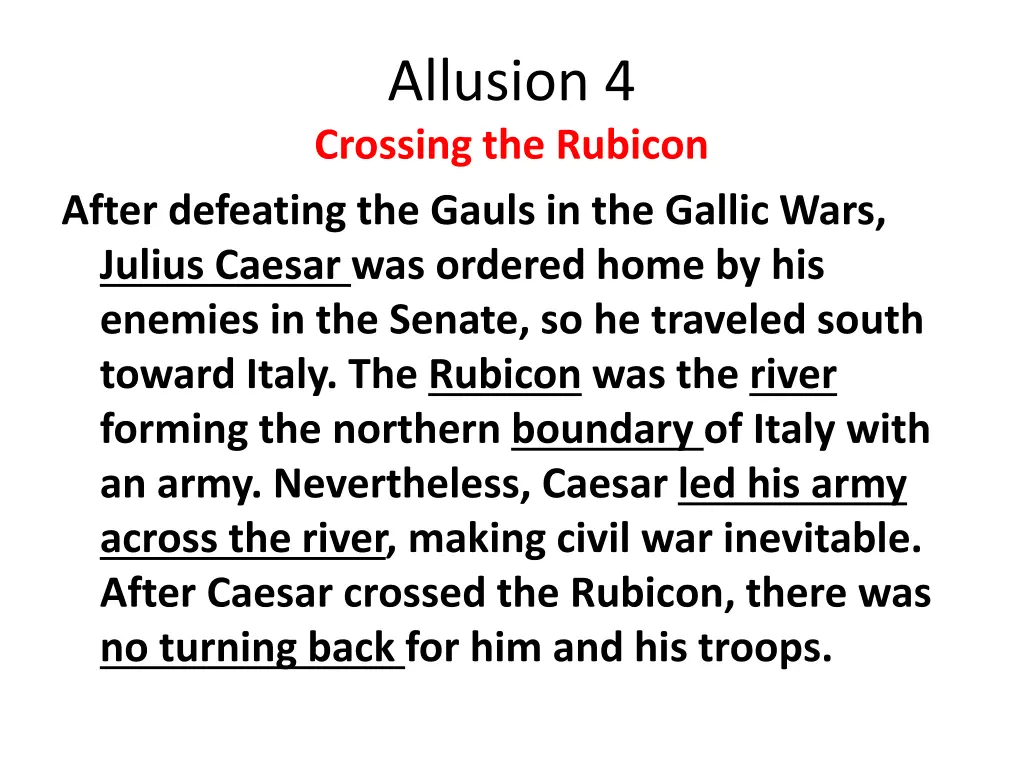 Allusion 4

Crossing the Rubicon

After defeating the Gauls in the Gallic Wars, Julius Caesar was ordered home by his enemies in the Senate, so he traveled south toward Italy. The Rubicon was the river forming the northern boundary of Italy with an army. Nevertheless, Caesar led his army across the river, making civil war inevitable. After Caesar crossed the Rubicon, there was no turning back for him and his troops.